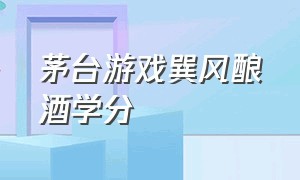 茅台游戏巽风酿酒学分